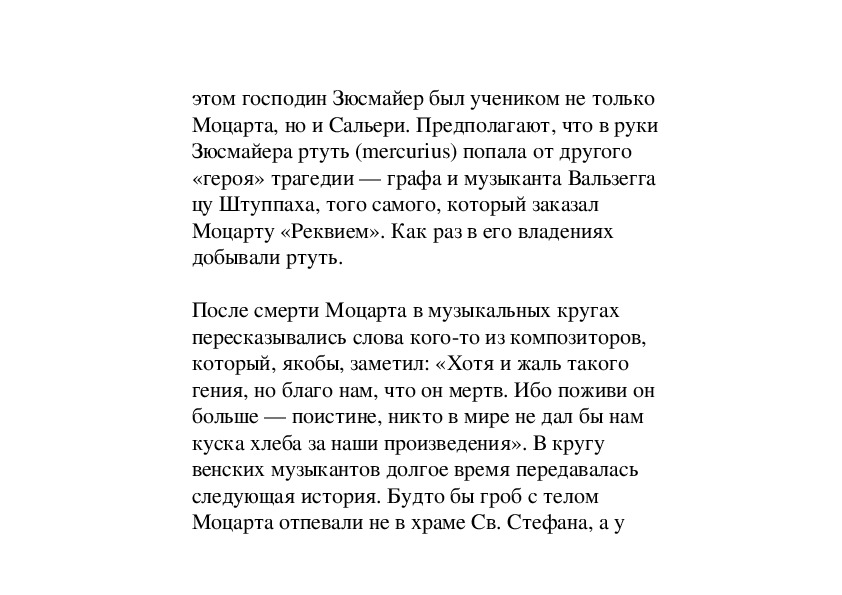 этом господин Зюсмайер был учеником не только Моцарта, но и Сальери. Предполагают, что в руки Зюсмайера ртуть (mercurius) попала от другого «героя» трагедии — графа и музыканта Вальзегга цу Штуппаха, того самого, который заказал Моцарту «Реквием». Как раз в его владениях добывали ртуть.

После смерти Моцарта в музыкальных кругах пересказывались слова кого-то из композиторов, который, якобы, заметил: «Хотя и жаль такого гения, но благо нам, что он мертв. Ибо поживи он больше — поистине, никто в мире не дал бы нам куска хлеба за наши произведения». В кругу венских музыкантов долгое время передавалась следующая история. Будто бы гроб с телом Моцарта отпевали не в храме Св. Стефана, а у